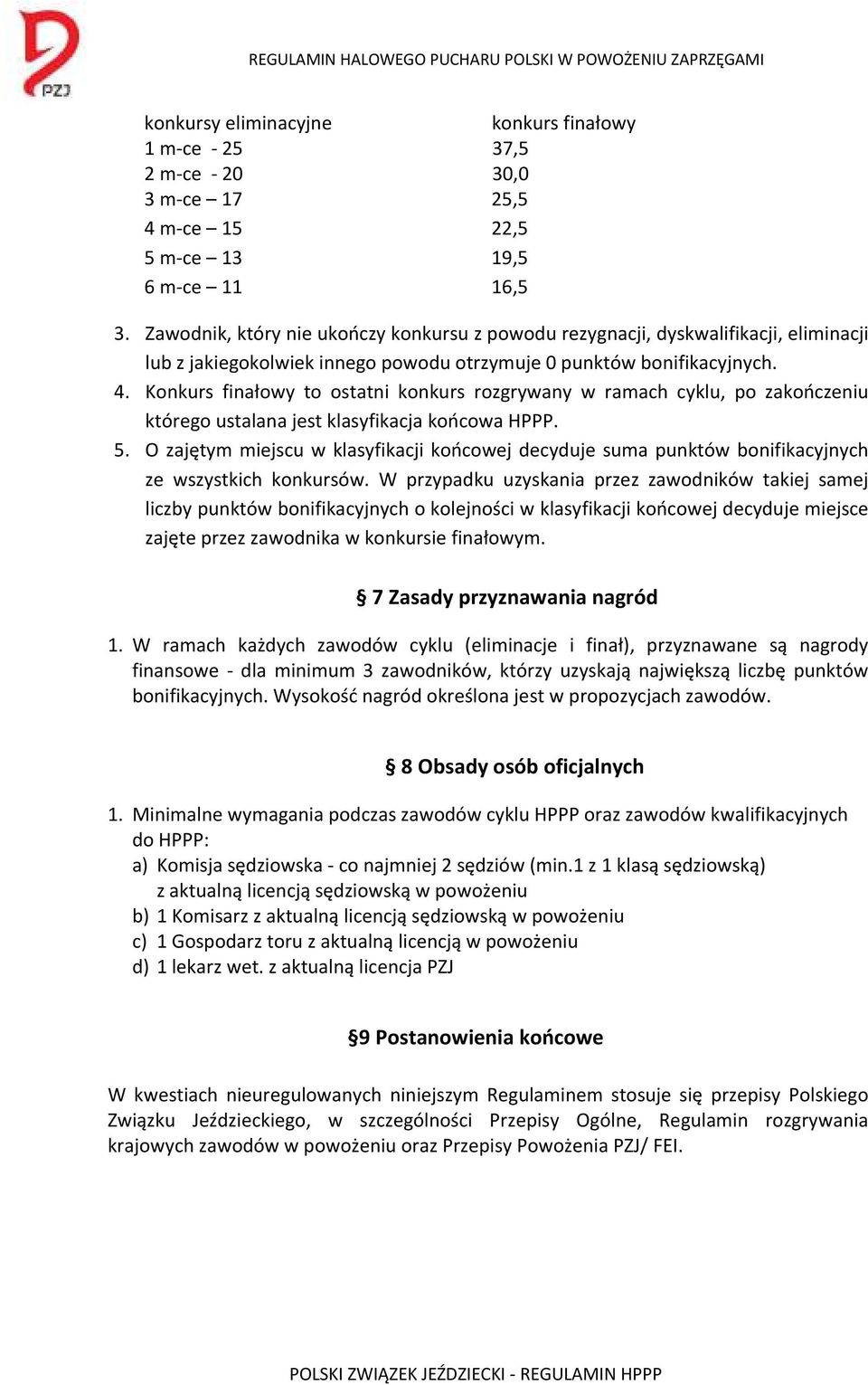 PZJ

REGULAMIN HALOWEGO PUCHARU POLSKI W POWOŻENIU ZAPRZĘGAMI

| konkursy eliminacyjne | konkurs finałowy |
|---|---|
| 1 m-ce - 25 | 37,5 |
| 2 m-ce - 20 | 30,0 |
| 3 m-ce – 17 | 25,5 |
| 4 m-ce – 15 | 22,5 |
| 5 m-ce – 13 | 19,5 |
| 6 m-ce – 11 | 16,5 |

3. Zawodnik, który nie ukończy konkursu z powodu rezygnacji, dyskwalifikacji, eliminacji lub z jakiegokolwiek innego powodu otrzymuje 0 punktów bonifikacyjnych.
4. Konkurs finałowy to ostatni konkurs rozgrywany w ramach cyklu, po zakończeniu którego ustalana jest klasyfikacja końcowa HPPP.
5. O zajętym miejscu w klasyfikacji końcowej decyduje suma punktów bonifikacyjnych ze wszystkich konkursów. W przypadku uzyskania przez zawodników takiej samej liczby punktów bonifikacyjnych o kolejności w klasyfikacji końcowej decyduje miejsce zajęte przez zawodnika w konkursie finałowym.

§ 7 Zasady przyznawania nagród

1. W ramach każdych zawodów cyklu (eliminacje i finał), przyznawane są nagrody finansowe - dla minimum 3 zawodników, którzy uzyskają największą liczbę punktów bonifikacyjnych. Wysokość nagród określona jest w propozycjach zawodów.

§ 8 Obsady osób oficjalnych

1. Minimalne wymagania podczas zawodów cyklu HPPP oraz zawodów kwalifikacyjnych do HPPP:
a) Komisja sędziowska - co najmniej 2 sędziów (min.1 z 1 klasą sędziowską) z aktualną licencją sędziowską w powożeniu
b) 1 Komisarz z aktualną licencją sędziowską w powożeniu
c) 1 Gospodarz toru z aktualną licencją w powożeniu
d) 1 lekarz wet. z aktualną licencja PZJ

§9 Postanowienia końcowe

W kwestiach nieuregulowanych niniejszym Regulaminem stosuje się przepisy Polskiego Związku Jeździeckiego, w szczególności Przepisy Ogólne, Regulamin rozgrywania krajowych zawodów w powożeniu oraz Przepisy Powożenia PZJ/ FEI.

POLSKI ZWIĄZEK JEŹDZIECKI - REGULAMIN HPPP